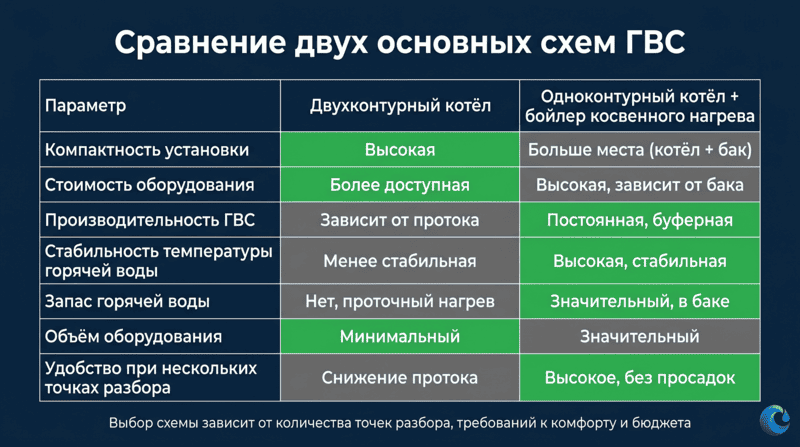 Сравнение двух основных схем ГВС

| Параметр | Двухконтурный котёл | Одноконтурный котёл + бойлер косвенного нагрева |
|---|---|---|
| Компактность установки | Высокая | Больше места (котёл + бак) |
| Стоимость оборудования | Более доступная | Высокая, зависит от бака |
| Производительность ГВС | Зависит от протока | Постоянная, буферная |
| Стабильность температуры горячей воды | Менее стабильная | Высокая, стабильная |
| Запас горячей воды | Нет, проточный нагрев | Значительный, в баке |
| Объём оборудования | Минимальный | Значительный |
| Удобство при нескольких точках разбора | Снижение протока | Высокое, без просадок |

Выбор схемы зависит от количества точек разбора, требований к комфорту и бюджета